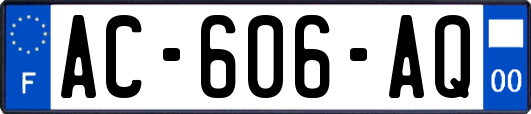 F
AC-606-AQ
00